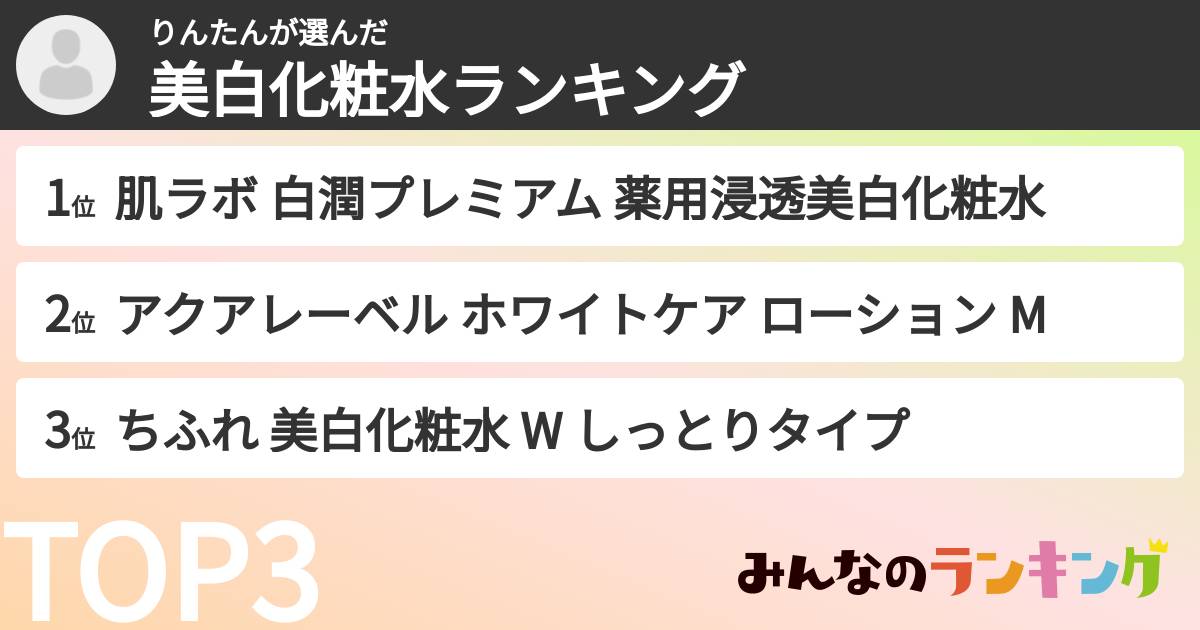 りんたんが選んだ
美白化粧水ランキング

1位 肌ラボ 白潤プレミアム 薬用浸透美白化粧水

2位 アクアレーベル ホワイトケア ローション M

3位 ちふれ 美白化粧水 W しっとりタイプ

TOP3

みんなのランキング